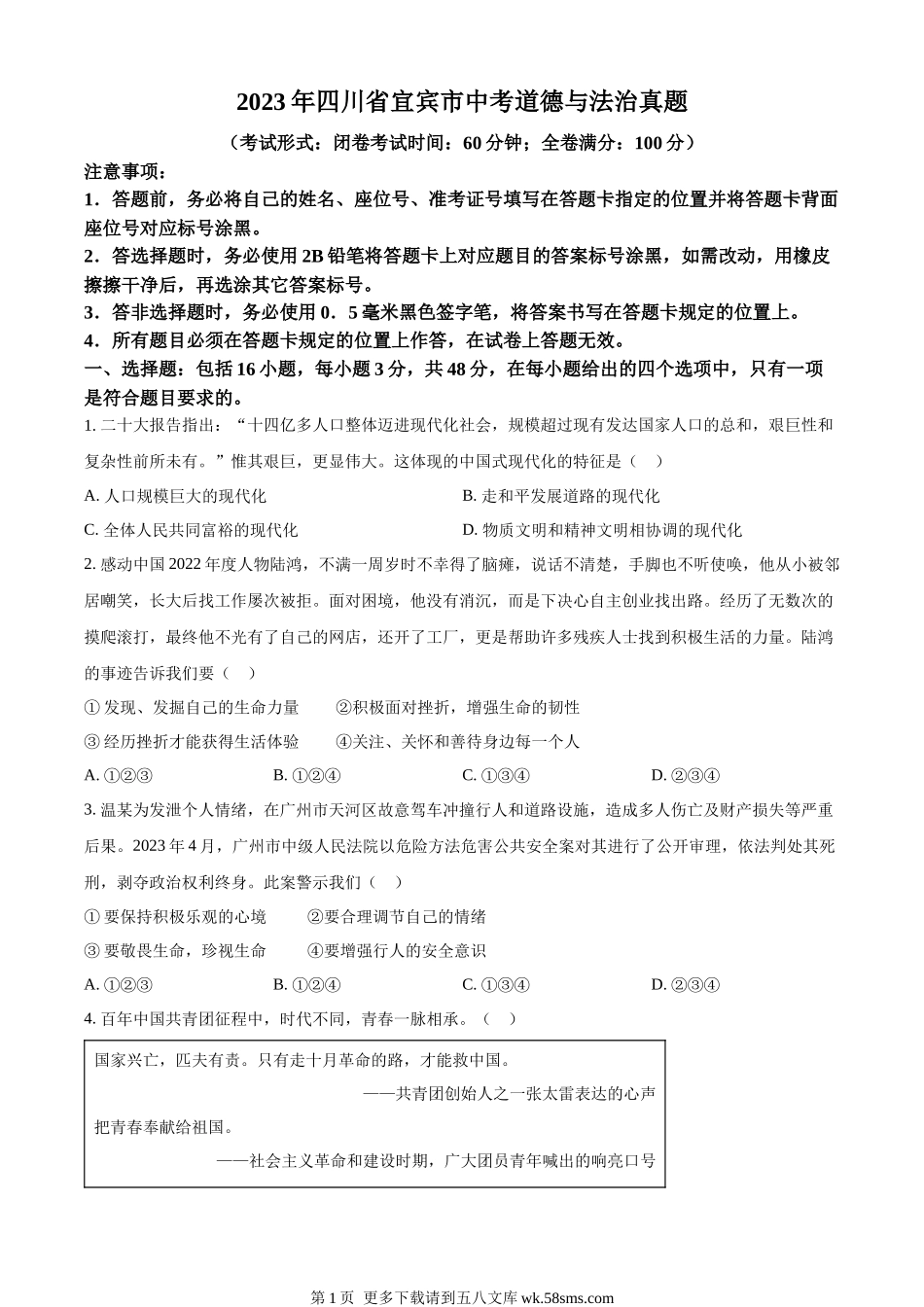 2023 年四川省宜宾市中考道德与法治真题

（考试形式：闭卷考试时间：60 分钟；全卷满分：100 分）

注意事项：

1．答题前，务必将自己的姓名、座位号、准考证号填写在答题卡指定的位置并将答题卡背面座位号对应标号涂黑。

2．答选择题时，务必使用 2B 铅笔将答题卡上对应题目的答案标号涂黑，如需改动，用橡皮擦擦干净后，再选涂其它答案标号。

3．答非选择题时，务必使用 0．5 毫米黑色签字笔，将答案书写在答题卡规定的位置上。

4．所有题目必须在答题卡规定的位置上作答，在试卷上答题无效。

一、选择题：包括 16 小题，每小题 3 分，共 48 分，在每小题给出的四个选项中，只有一项是符合题目要求的。

1. 二十大报告指出：“十四亿多人口整体迈进现代化社会，规模超过现有发达国家人口的总和，艰巨性和复杂性前所未有。”惟其艰巨，更显伟大。这体现的中国式现代化的特征是（ ）

A. 人口规模巨大的现代化

B. 走和平发展道路的现代化

C. 全体人民共同富裕的现代化

D. 物质文明和精神文明相协调的现代化

2. 感动中国 2022 年度人物陆鸿，不满一周岁时不幸得了脑瘫，说话不清楚，手脚也不听使唤，他从小被邻居嘲笑，长大后找工作屡次被拒。面对困境，他没有消沉，而是下决心自主创业找出路。经历了无数次的摸爬滚打，最终他不光有了自己的网店，还开了工厂，更是帮助许多残疾人士找到积极生活的力量。陆鸿的事迹告诉我们要（ ）

① 发现、发掘自己的生命力量　②积极面对挫折，增强生命的韧性

③ 经历挫折才能获得生活体验　④关注、关怀和善待身边每一个人

A. ①②③　B. ①②④　C. ①③④　D. ②③④

3. 温某为发泄个人情绪，在广州市天河区故意驾车冲撞行人和道路设施，造成多人伤亡及财产损失等严重后果。2023 年 4 月，广州市中级人民法院以危险方法危害公共安全案对其进行了公开审理，依法判处其死刑，剥夺政治权利终身。此案警示我们（ ）

① 要保持积极乐观的心境　②要合理调节自己的情绪

③ 要敬畏生命，珍视生命　④要增强行人的安全意识

A. ①②③　B. ①②④　C. ①③④　D. ②③④

4. 百年中国共青团征程中，时代不同，青春一脉相承。（ ）

国家兴亡，匹夫有责。只有走十月革命的路，才能救中国。

——共青团创始人之一张太雷表达的心声

把青春奉献给祖国。

——社会主义革命和建设时期，广大团员青年喊出的响亮口号

第 1 页 更多下载请到五八文库 wk.58sms.com